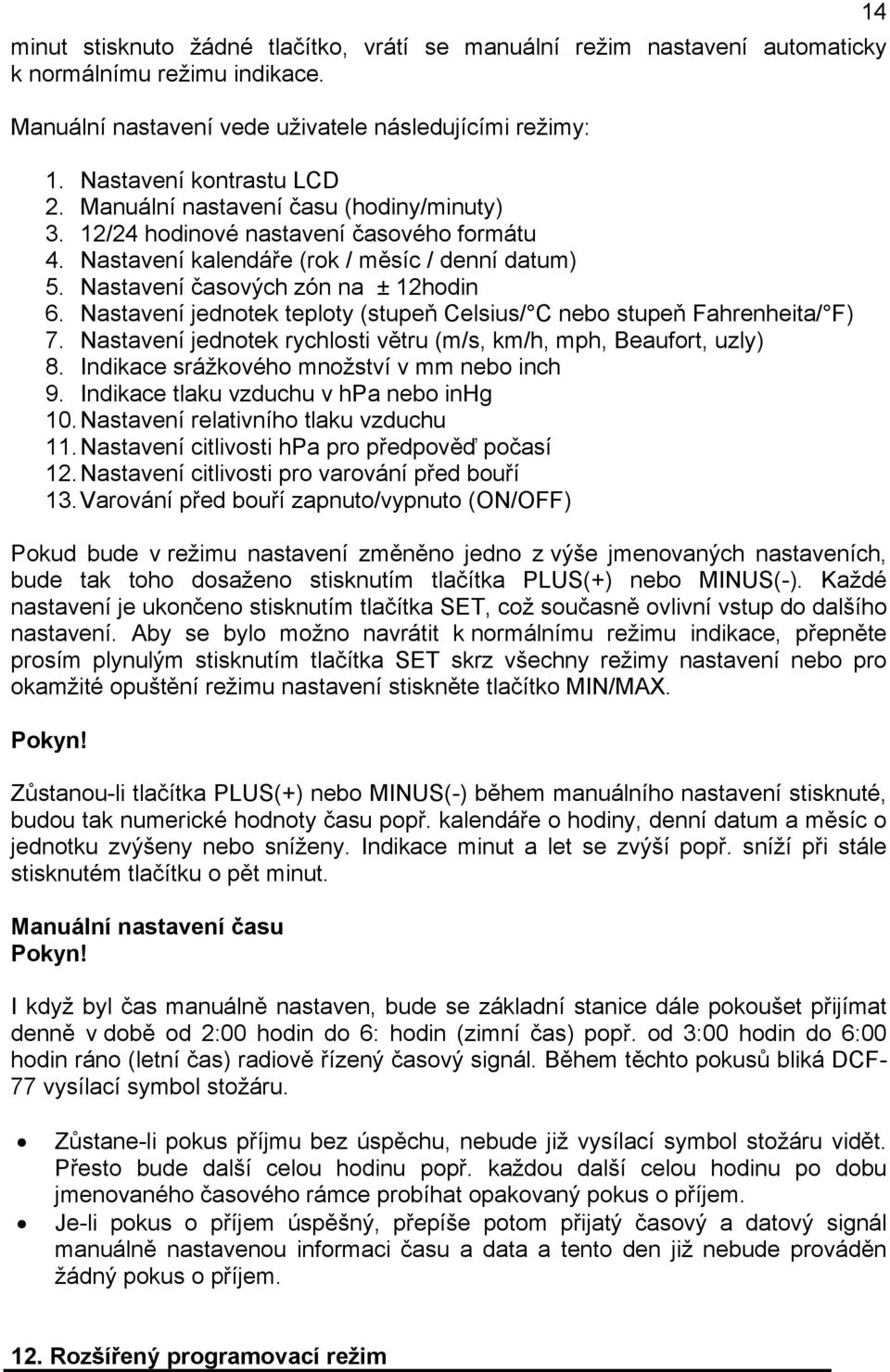 14

minut stisknuto žádné tlačítko, vrátí se manuální režim nastavení automaticky k normálnímu režimu indikace.

Manuální nastavení vede uživatele následujícími režimy:

1. Nastavení kontrastu LCD
2. Manuální nastavení času (hodiny/minuty)
3. 12/24 hodinové nastavení časového formátu
4. Nastavení kalendáře (rok / měsíc / denní datum)
5. Nastavení časových zón na ± 12hodin
6. Nastavení jednotek teploty (stupeň Celsius/°C nebo stupeň Fahrenheita/°F)
7. Nastavení jednotek rychlosti větru (m/s, km/h, mph, Beaufort, uzly)
8. Indikace srážkového množství v mm nebo inch
9. Indikace tlaku vzduchu v hPa nebo inHg
10. Nastavení relativního tlaku vzduchu
11. Nastavení citlivosti hPa pro předpověď počasí
12. Nastavení citlivosti pro varování před bouří
13. Varování před bouří zapnuto/vypnuto (ON/OFF)

Pokud bude v režimu nastavení změněno jedno z výše jmenovaných nastaveních, bude tak toho dosaženo stisknutím tlačítka PLUS(+) nebo MINUS(-). Každé nastavení je ukončeno stisknutím tlačítka SET, což současně ovlivní vstup do dalšího nastavení. Aby se bylo možno navrátit k normálnímu režimu indikace, přepněte prosím plynulým stisknutím tlačítka SET skrz všechny režimy nastavení nebo pro okamžité opuštění režimu nastavení stiskněte tlačítko MIN/MAX.

Pokyn!

Zůstanou-li tlačítka PLUS(+) nebo MINUS(-) během manuálního nastavení stisknuté, budou tak numerické hodnoty času popř. kalendáře o hodiny, denní datum a měsíc o jednotku zvýšeny nebo sníženy. Indikace minut a let se zvýší popř. sníží při stále stisknutém tlačítku o pět minut.

Manuální nastavení času
Pokyn!

I když byl čas manuálně nastaven, bude se základní stanice dále pokoušet přijímat denně v době od 2:00 hodin do 6: hodin (zimní čas) popř. od 3:00 hodin do 6:00 hodin ráno (letní čas) radiově řízený časový signál. Během těchto pokusů bliká DCF-77 vysílací symbol stožáru.

• Zůstane-li pokus příjmu bez úspěchu, nebude již vysílací symbol stožáru vidět. Přesto bude další celou hodinu popř. každou další celou hodinu po dobu jmenovaného časového rámce probíhat opakovaný pokus o příjem.
• Je-li pokus o příjem úspěšný, přepíše potom přijatý časový a datový signál manuálně nastavenou informaci času a data a tento den již nebude prováděn žádný pokus o příjem.

12. Rozšířený programovací režim